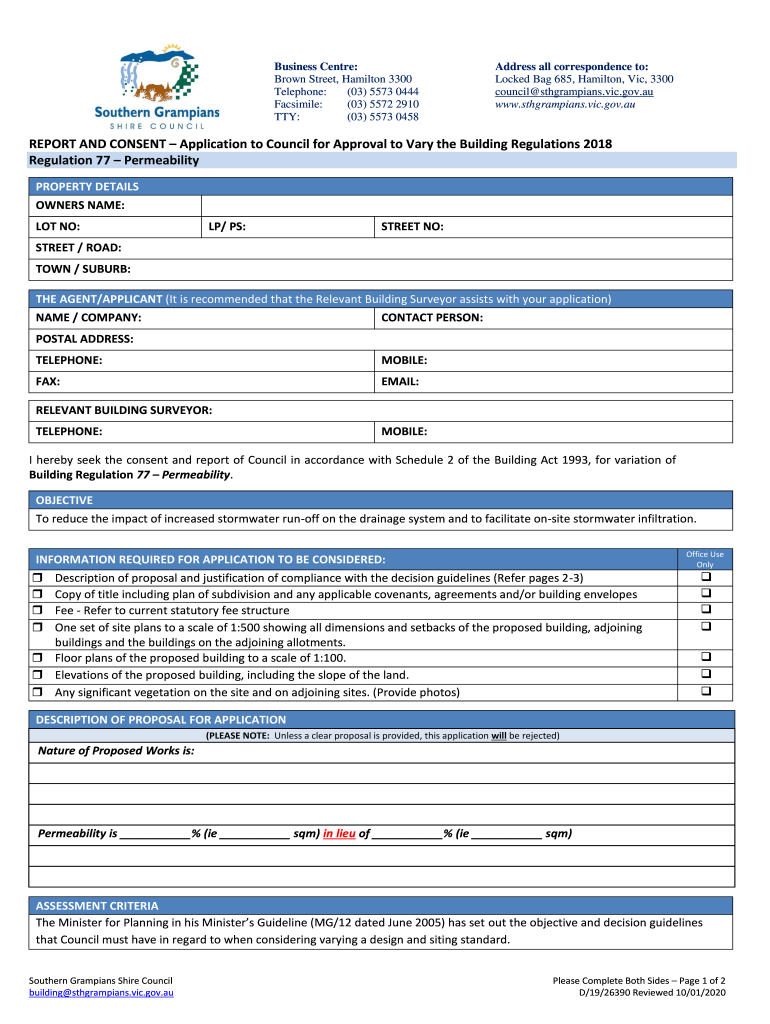 Southern Grampians
SHIRE COUNCIL

Business Centre:
Brown Street, Hamilton 3300
Telephone: (03) 5573 0444
Facsimile: (03) 5572 2910
TTY: (03) 5573 0458

Address all correspondence to:
Locked Bag 685, Hamilton, Vic, 3300
council@sthgrampians.vic.gov.au
www.sthgrampians.vic.gov.au

REPORT AND CONSENT – Application to Council for Approval to Vary the Building Regulations 2018
Regulation 77 – Permeability

PROPERTY DETAILS
OWNERS NAME:
LOT NO: LP/ PS: STREET NO:
STREET / ROAD:
TOWN / SUBURB:

THE AGENT/APPLICANT (It is recommended that the Relevant Building Surveyor assists with your application)
NAME / COMPANY: CONTACT PERSON:
POSTAL ADDRESS:
TELEPHONE: MOBILE:
FAX: EMAIL:

RELEVANT BUILDING SURVEYOR:
TELEPHONE: MOBILE:

I hereby seek the consent and report of Council in accordance with Schedule 2 of the Building Act 1993, for variation of Building Regulation 77 – Permeability.

OBJECTIVE
To reduce the impact of increased stormwater run-off on the drainage system and to facilitate on-site stormwater infiltration.

INFORMATION REQUIRED FOR APPLICATION TO BE CONSIDERED:
Office Use Only
❒ Description of proposal and justification of compliance with the decision guidelines (Refer pages 2-3) ❑
❒ Copy of title including plan of subdivision and any applicable covenants, agreements and/or building envelopes ❑
❒ Fee - Refer to current statutory fee structure ❑
❒ One set of site plans to a scale of 1:500 showing all dimensions and setbacks of the proposed building, adjoining buildings and the buildings on the adjoining allotments. ❑
❒ Floor plans of the proposed building to a scale of 1:100. ❑
❒ Elevations of the proposed building, including the slope of the land. ❑
❒ Any significant vegetation on the site and on adjoining sites. (Provide photos) ❑

DESCRIPTION OF PROPOSAL FOR APPLICATION
(PLEASE NOTE: Unless a clear proposal is provided, this application will be rejected)
Nature of Proposed Works is:

Permeability is ___________% (ie ___________ sqm) in lieu of ___________% (ie ___________ sqm)

ASSESSMENT CRITERIA
The Minister for Planning in his Minister's Guideline (MG/12 dated June 2005) has set out the objective and decision guidelines that Council must have in regard to when considering varying a design and siting standard.

Southern Grampians Shire Council
building@sthgrampians.vic.gov.au

Please Complete Both Sides – Page 1 of 2
D/19/26390 Reviewed 10/01/2020